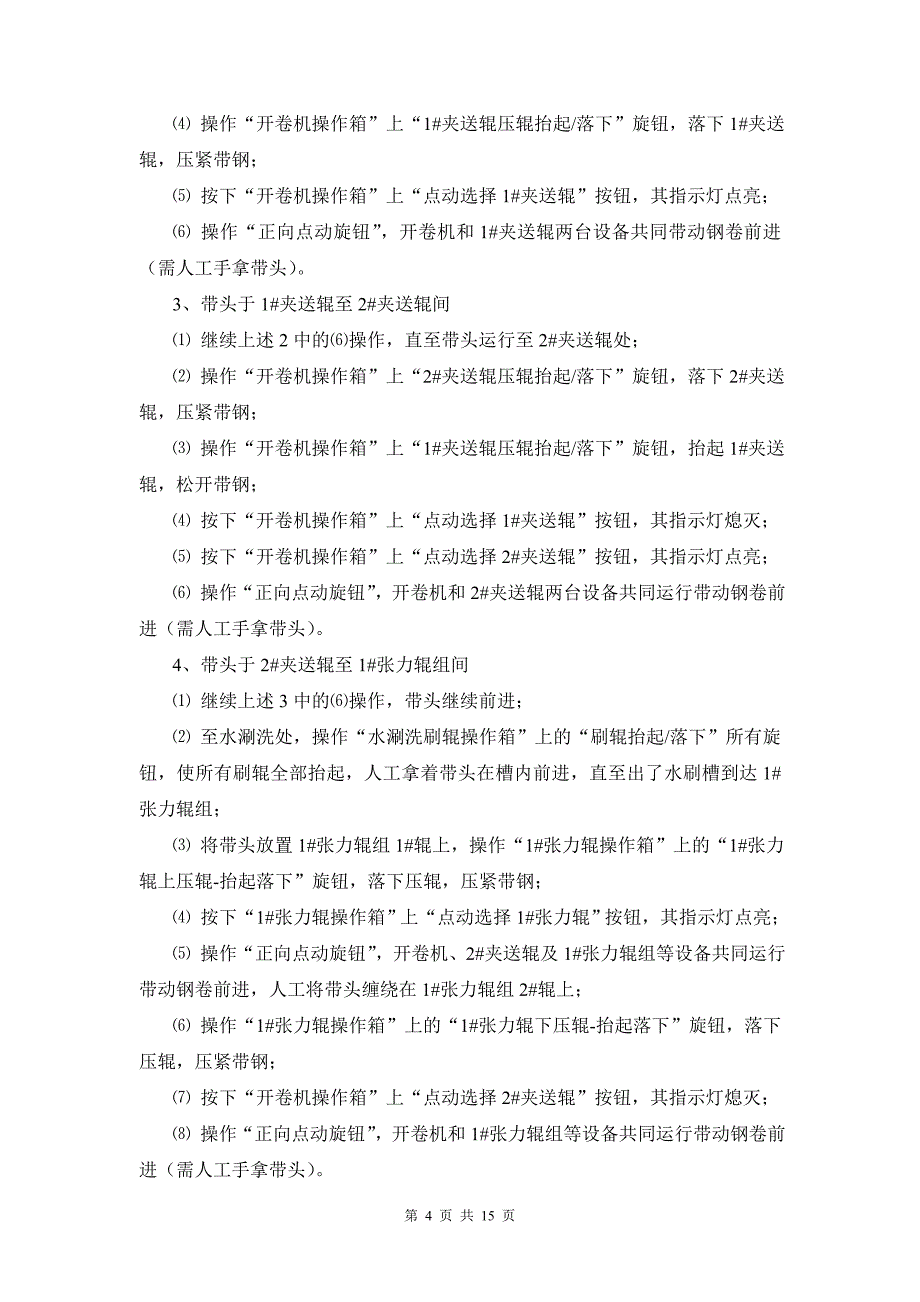 ⑷ 操作“开卷机操作箱”上“1#夹送辊压辊抬起/落下”旋钮，落下 1#夹送辊，压紧带钢；

⑸ 按下“开卷机操作箱”上“点动选择 1#夹送辊”按钮，其指示灯点亮；

⑹ 操作“正向点动旋钮”，开卷机和 1#夹送辊两台设备共同带动钢卷前进（需人工手拿带头）。

3、带头于 1#夹送辊至 2#夹送辊间

⑴ 继续上述 2 中的⑹操作，直至带头运行至 2#夹送辊处；

⑵ 操作“开卷机操作箱”上“2#夹送辊压辊抬起/落下”旋钮，落下 2#夹送辊，压紧带钢；

⑶ 操作“开卷机操作箱”上“1#夹送辊压辊抬起/落下”旋钮，抬起 1#夹送辊，松开带钢；

⑷ 按下“开卷机操作箱”上“点动选择 1#夹送辊”按钮，其指示灯熄灭；

⑸ 按下“开卷机操作箱”上“点动选择 2#夹送辊”按钮，其指示灯点亮；

⑹ 操作“正向点动旋钮”，开卷机和 2#夹送辊两台设备共同运行带动钢卷前进（需人工手拿带头）。

4、带头于 2#夹送辊至 1#张力辊组间

⑴ 继续上述 3 中的⑹操作，带头继续前进；

⑵ 至水涮洗处，操作“水涮洗刷辊操作箱”上的“刷辊抬起/落下”所有旋钮，使所有刷辊全部抬起，人工拿着带头在槽内前进，直至出了水刷槽到达 1#张力辊组；

⑶ 将带头放置 1#张力辊组 1#辊上，操作“1#张力辊操作箱”上的“1#张力辊上压辊-抬起落下”旋钮，落下压辊，压紧带钢；

⑷ 按下“1#张力辊操作箱”上“点动选择 1#张力辊”按钮，其指示灯点亮；

⑸ 操作“正向点动旋钮”，开卷机、2#夹送辊及 1#张力辊组等设备共同运行带动钢卷前进，人工将带头缠绕在 1#张力辊组 2#辊上；

⑹ 操作“1#张力辊操作箱”上的“1#张力辊下压辊-抬起落下”旋钮，落下压辊，压紧带钢；

⑺ 按下“开卷机操作箱”上“点动选择 2#夹送辊”按钮，其指示灯熄灭；

⑻ 操作“正向点动旋钮”，开卷机和 1#张力辊组等设备共同运行带动钢卷前进（需人工手拿带头）。

第 4 页 共 15 页